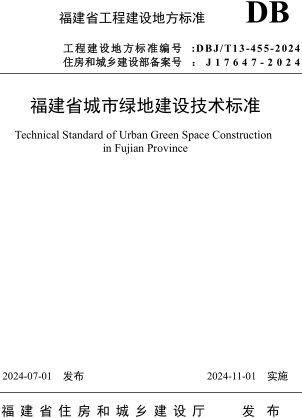 福建省工程建设地方标准

DB

工程建设地方标准编号 :DBJ/T13-455-2024
住房和城乡建设部备案号 : J17647-2024

福建省城市绿地建设技术标准

Technical Standard of Urban Green Space Construction in Fujian Province

2024-07-01 发布

2024-11-01 实施

福建省住房和城乡建设厅 发布